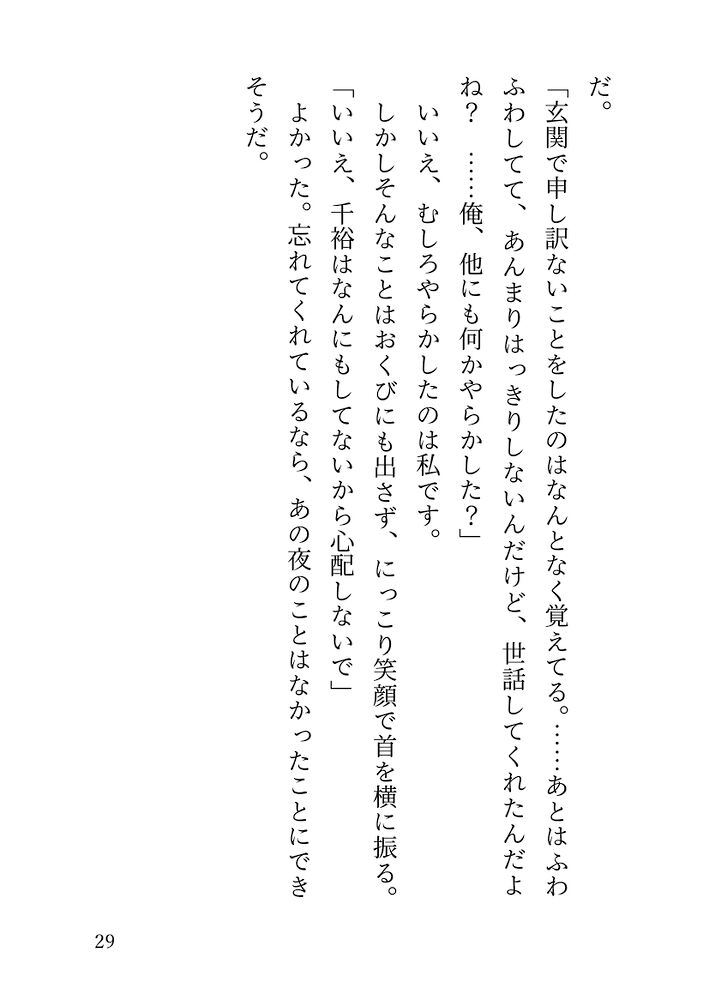 だ。

「玄関で申し訳ないことをしたのはなんとなく覚えてる。……あとはふわふわしてて、あんまりはっきりしないんだけど、世話してくれたんだよね？　……俺、他にも何かやらかした？」

いいえ、むしろやらかしたのは私です。

しかしそんなことはおくびにも出さず、にっこり笑顔で首を横に振る。

「いいえ、千裕はなんにもしてないから心配しないで」

よかった。忘れてくれているなら、あの夜のことはなかったことにできそうだ。

29